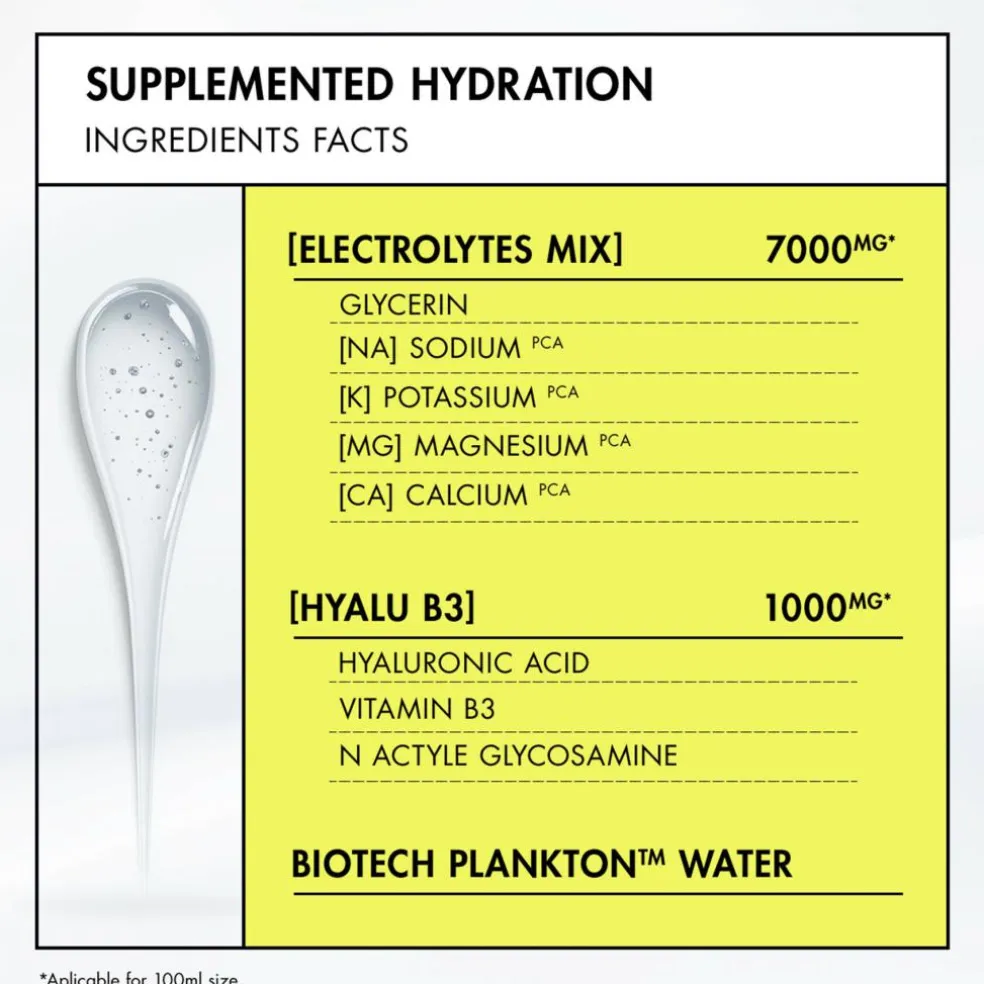 SUPPLEMENTED HYDRATION
INGREDIENTS FACTS

[ELECTROLYTES MIX] 7000MG*

GLYCERIN
[NA] SODIUM PCA
[K] POTASSIUM PCA
[MG] MAGNESIUM PCA
[CA] CALCIUM PCA

[HYALU B3] 1000MG*

HYALURONIC ACID
VITAMIN B3
N ACTYLE GLYCOSAMINE

BIOTECH PLANKTON™ WATER

*Aplicable for 100ml size